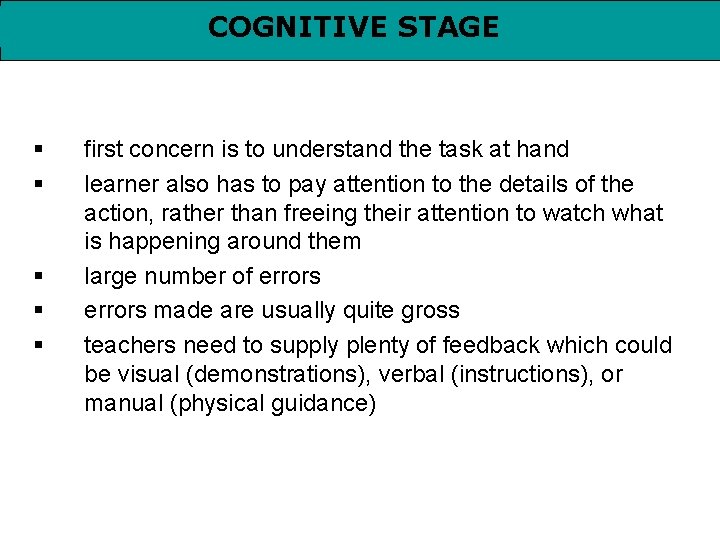 COGNITIVE STAGE

▪ first concern is to understand the task at hand
▪ learner also has to pay attention to the details of the action, rather than freeing their attention to watch what is happening around them
▪ large number of errors
▪ errors made are usually quite gross
▪ teachers need to supply plenty of feedback which could be visual (demonstrations), verbal (instructions), or manual (physical guidance)